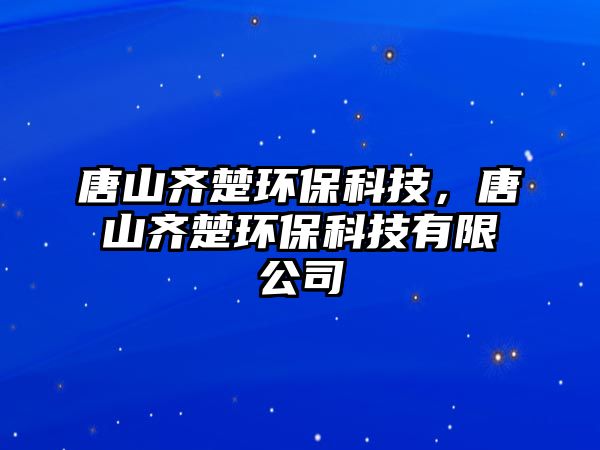 唐山齐楚环保科技，唐山齐楚环保科技有限公司